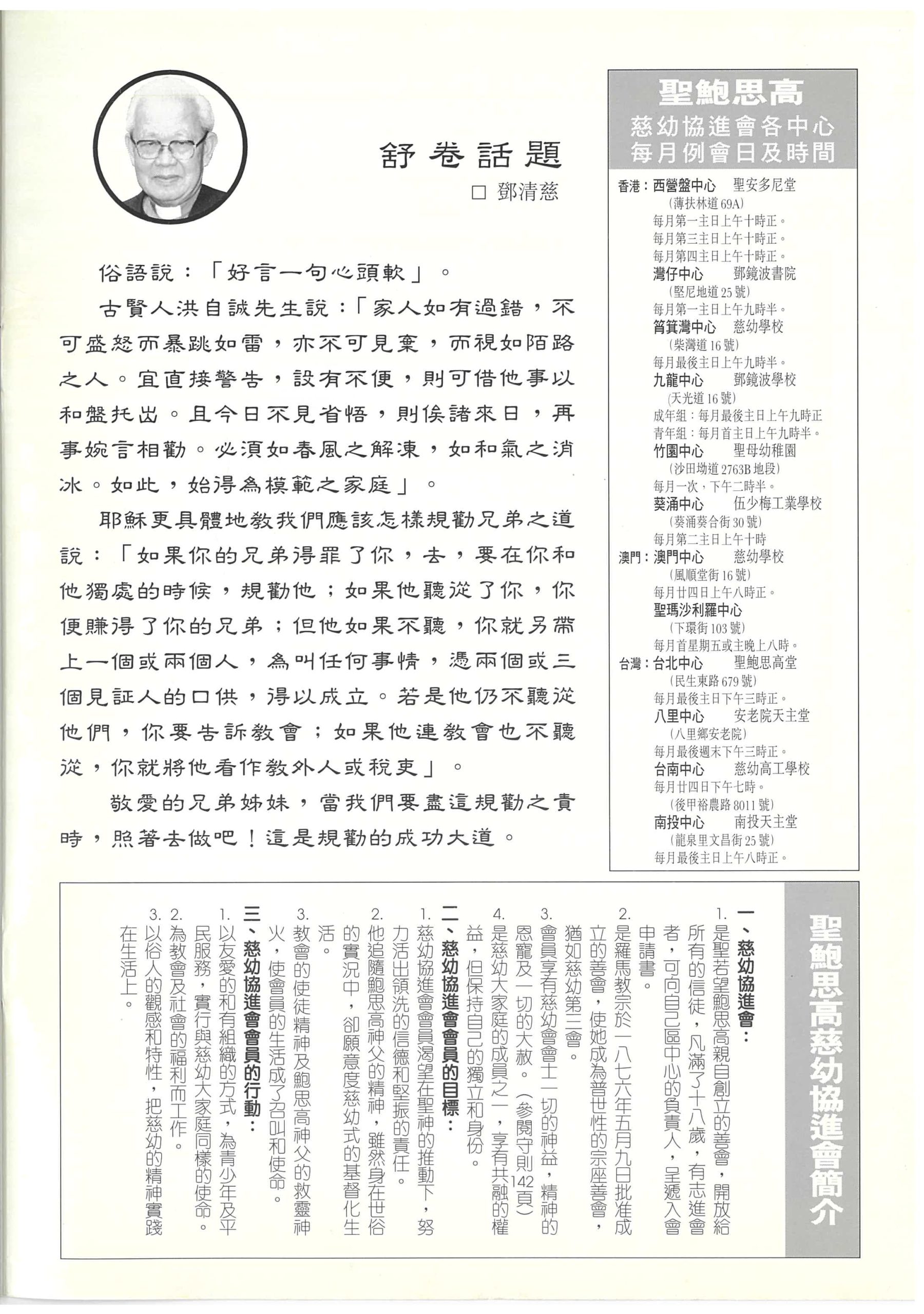 舒卷話題

□ 鄧清慈

俗語說：「好言一句心頭軟」。

古賢人洪自誠先生說：「家人如有過錯，不可盛怒而暴跳如雷，亦不可見棄，而視如陌路之人。宜直接警告，設有不便，則可借他事以和盤托出。且今日不見省悟，則俟諸來日，再事婉言相勸。必須如春風之解凍，如和氣之消冰。如此，始得為模範之家庭」。

耶穌更具體地教我們應該怎樣規勸兄弟之道說：「如果你的兄弟得罪了你，去，要在你和他獨處的時候，規勸他；如果他聽從了你，你便賺得了你的兄弟；但他如果不聽，你就另帶上一個或兩個人，為叫任何事情，憑兩個或三個見証人的口供，得以成立。若是他仍不聽從他們，你要告訴教會；如果他連教會也不聽從，你就將他看作教外人或稅吏」。

敬愛的兄弟姊妹，當我們要盡這規勸之責時，照著去做吧！這是規勸的成功大道。

聖鮑思高
慈幼協進會各中心
每月例會日及時間

香港：西營盤中心　聖安多尼堂
（薄扶林道69A）
每月第一主日上午十時正。
每月第三主日上午十時正。
每月第四主日上午十時正。
灣仔中心　鄧鏡波書院
（堅尼地道25號）
每月第一主日上午九時半。
筲箕灣中心　慈幼學校
（柴灣道16號）
每月最後主日上午九時半。
九龍中心　鄧鏡波學校
（天光道16號）
成年組：每月最後主日上午九時正
青年組：每月首主日上午九時半。
竹園中心　聖母幼稚園
（沙田坳道2763B地段）
每月一次，下午二時半。
葵涌中心　伍少梅工業學校
（葵涌葵合街30號）
每月第二主日上午十時
澳門：澳門中心　慈幼學校
（風順堂街16號）
每月廿四日上午八時正。
聖瑪沙利羅中心
（下環街103號）
每月首星期五或主晚上八時。
台灣：台北中心　聖鮑思高堂
（民生東路679號）
每月最後主日下午三時正。
八里中心　安老院天主堂
（八里鄉安老院）
每月最後週末下午三時正。
台南中心　慈幼高工學校
每月廿四日下午七時。
（後甲裕農路8011號）
南投中心　南投天主堂
（龍泉里文昌街25號）
每月最後主日上午八時正。

聖鮑思高慈幼協進會簡介

一、慈幼協進會：
1. 是聖若望鮑思高親自創立的善會，開放給所有的信徒，凡滿了十八歲，有志進會者，可向自己區中心的負責人，呈遞入會申請書。
2. 是羅馬教宗於一八七六年五月九日批准成立的善會，使她成為普世性的宗座善會，猶如慈幼第三會。
3. 會員享有慈幼會會士一切的神益，精神的恩寵及一切的大赦。（參閱守則142頁）
4. 是慈幼大家庭的成員之一，享有共融的權益，但保持自己的獨立和身份。

二、慈幼協進會會員的目標：
1. 慈幼協進會會員渴望在聖神的推動下，努力活出領洗的信德和堅振的責任。
2. 他追隨鮑思高神父的精神，雖然身在世俗的實況中，卻願意度慈幼式的基督化生活。
3. 教會的使徒精神及鮑思高神父的救靈神火，使會員的生活成了召叫和使命。

三、慈幼協進會會員的行動：
1. 以友愛的和有組織的方式，為青少年及平民服務，實行與慈幼大家庭同樣的使命。
2. 為教會及社會的福利而工作。
3. 以俗人的觀感和特性，把慈幼的精神實踐在生活上。